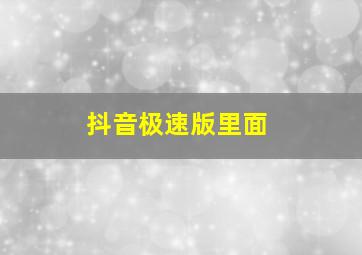 抖音极速版里面